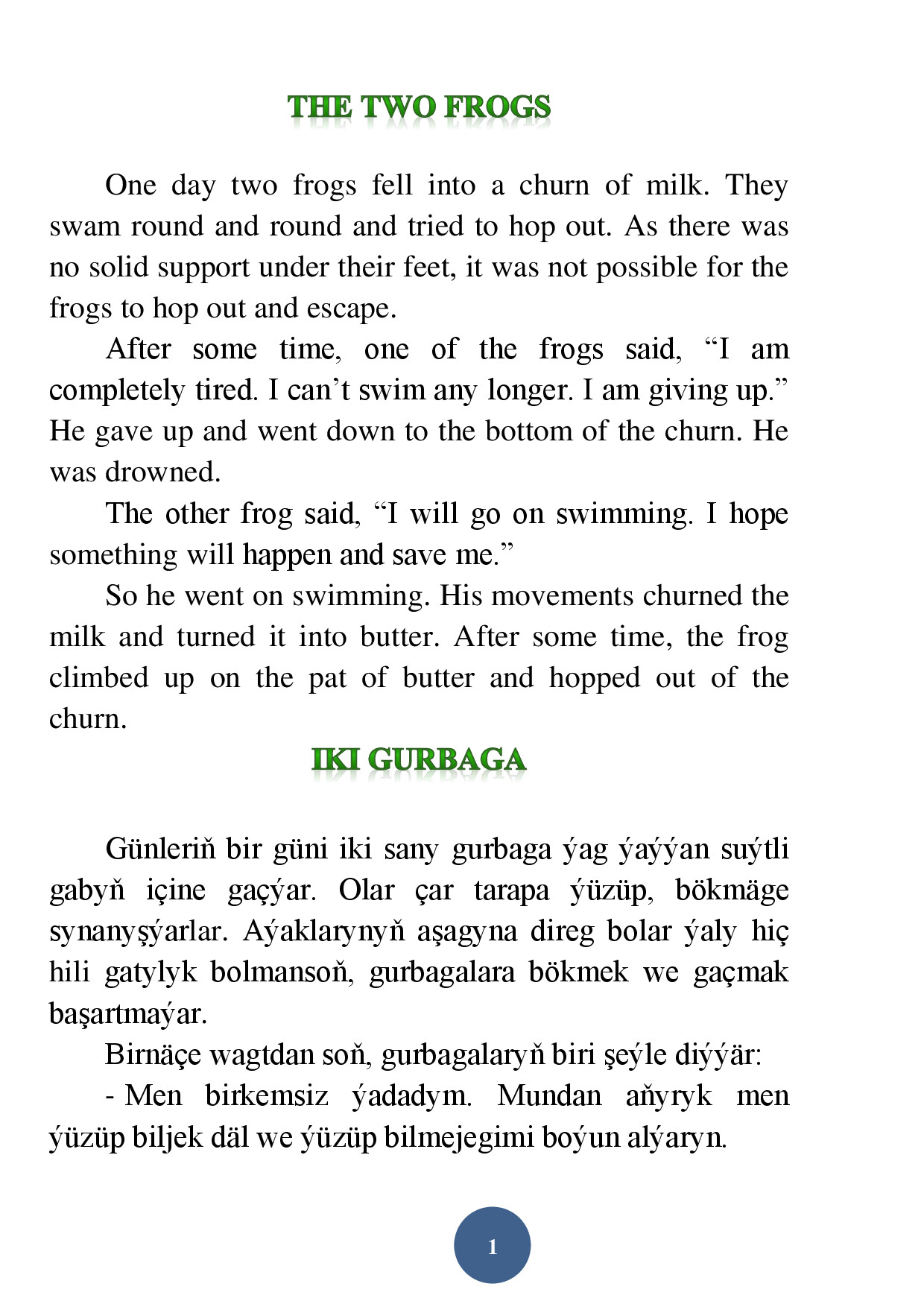 THE TWO FROGS

One day two frogs fell into a churn of milk. They swam round and round and tried to hop out. As there was no solid support under their feet, it was not possible for the frogs to hop out and escape.

After some time, one of the frogs said, "I am completely tired. I can't swim any longer. I am giving up." He gave up and went down to the bottom of the churn. He was drowned.

The other frog said, "I will go on swimming. I hope something will happen and save me."

So he went on swimming. His movements churned the milk and turned it into butter. After some time, the frog climbed up on the pat of butter and hopped out of the churn.

IKI GURBAGA

Günleriň bir güni iki sany gurbaga ýag ýaýýan suýtli gabyň içine gaçýar. Olar çar tarapa ýüzüp, bökmäge synanyşýarlar. Aýaklarynyň aşagyna direg bolar ýaly hiç hili gatylyk bolmansoň, gurbagalara bökmek we gaçmak başartmaýar.

Birnäçe wagtdan soň, gurbagalaryň biri şeýle diýýär:

- Men birkemsiz ýadadym. Mundan aňyryk men ýüzüp biljek däl we ýüzüp bilmejegimi boýun alýaryn.

1